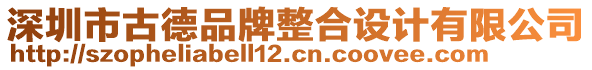 深圳市古德品牌整合设计有限公司
http://szopheliabell12.cn.coovee.com